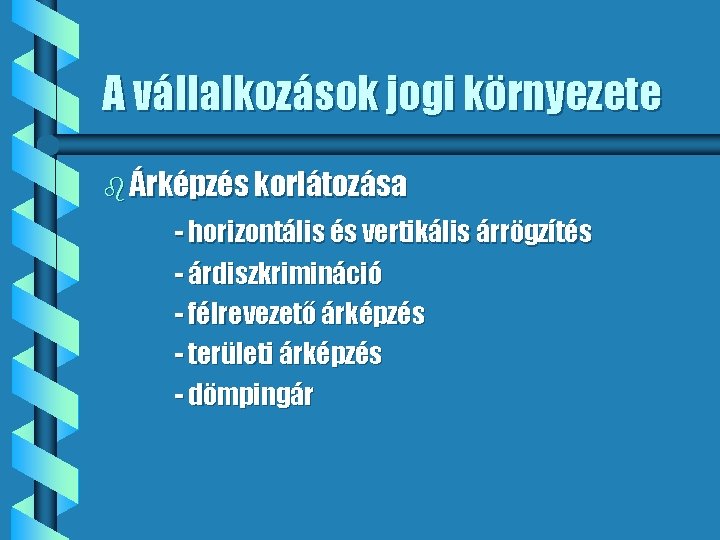 A vállalkozások jogi környezete

Árképzés korlátozása

- horizontális és vertikális árrögzítés
- árdiszkrimináció
- félrevezető árképzés
- területi árképzés
- dömpingár